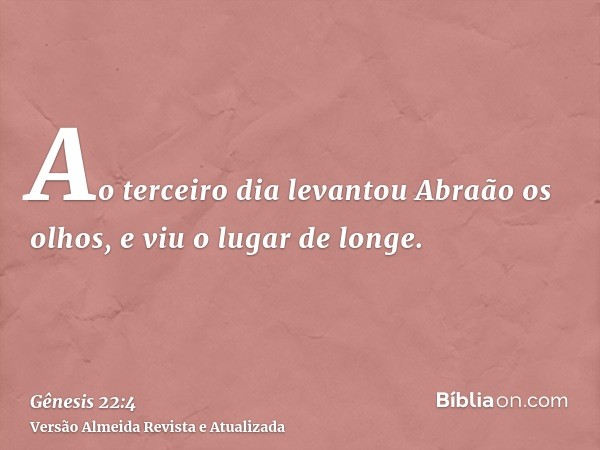 Ao terceiro dia levantou Abraão os olhos, e viu o lugar de longe.

Gênesis 22:4
Versão Almeida Revista e Atualizada

Bíbliaon.com